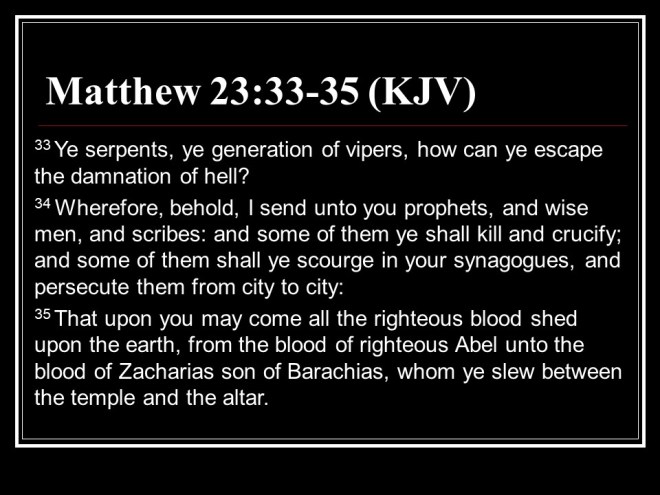 Matthew 23:33-35 (KJV)

$^{33}$ Ye serpents, ye generation of vipers, how can ye escape the damnation of hell?

$^{34}$ Wherefore, behold, I send unto you prophets, and wise men, and scribes: and some of them ye shall kill and crucify; and some of them shall ye scourge in your synagogues, and persecute them from city to city:

$^{35}$ That upon you may come all the righteous blood shed upon the earth, from the blood of righteous Abel unto the blood of Zacharias son of Barachias, whom ye slew between the temple and the altar.